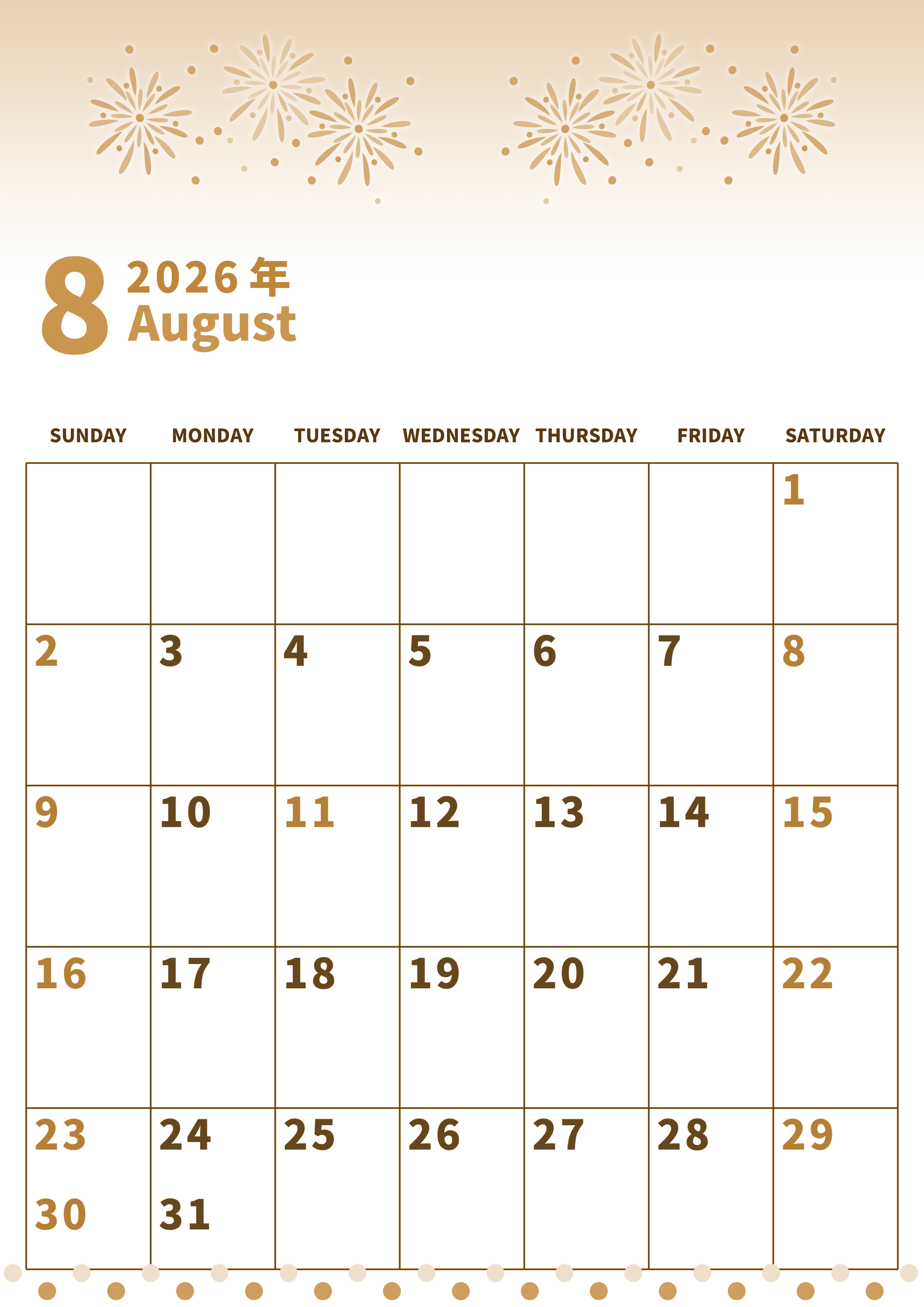 8 2026年
August

| SUNDAY | MONDAY | TUESDAY | WEDNESDAY | THURSDAY | FRIDAY | SATURDAY |
|---|---|---|---|---|---|---|
| | | | | | | 1 |
| 2 | 3 | 4 | 5 | 6 | 7 | 8 |
| 9 | 10 | 11 | 12 | 13 | 14 | 15 |
| 16 | 17 | 18 | 19 | 20 | 21 | 22 |
| 23 30 | 24 31 | 25 | 26 | 27 | 28 | 29 |